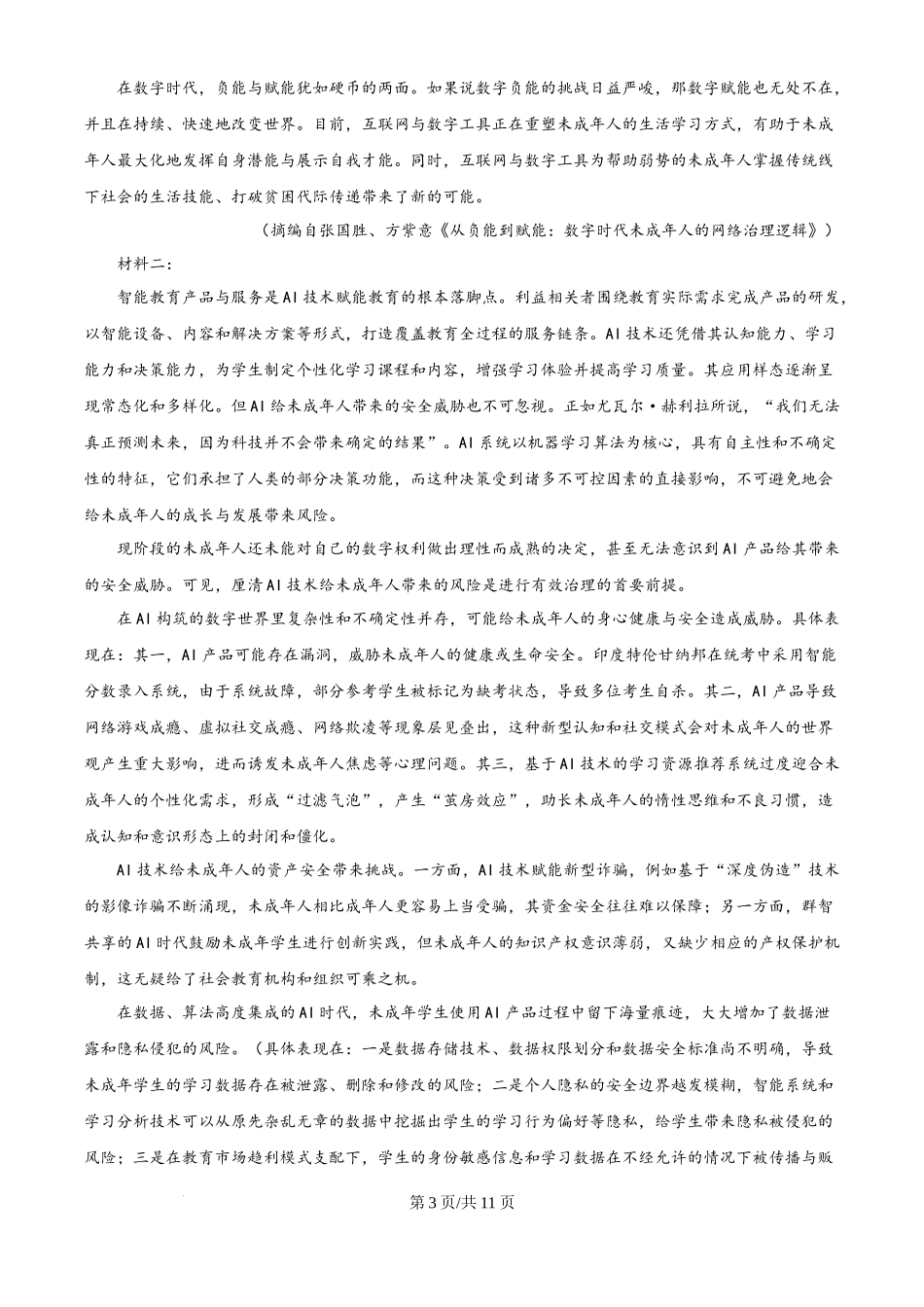 在数字时代，负能与赋能犹如硬币的两面。如果说数字负能的挑战日益严峻，那数字赋能也无处不在，并且在持续、快速地改变世界。目前，互联网与数字工具正在重塑未成年人的生活学习方式，有助于未成年人最大化地发挥自身潜能与展示自我才能。同时，互联网与数字工具为帮助弱势的未成年人掌握传统线下社会的生活技能、打破贫困代际传递带来了新的可能。

（摘编自张国胜、方紫意《从负能到赋能：数字时代未成年人的网络治理逻辑》）

材料二：

智能教育产品与服务是AI技术赋能教育的根本落脚点。利益相关者围绕教育实际需求完成产品的研发，以智能设备、内容和解决方案等形式，打造覆盖教育全过程的服务链条。AI技术还凭借其认知能力、学习能力和决策能力，为学生制定个性化学习课程和内容，增强学习体验并提高学习质量。其应用样态逐渐呈现常态化和多样化。但AI给未成年人带来的安全威胁也不可忽视。正如尤瓦尔·赫利拉所说，“我们无法真正预测未来，因为科技并不会带来确定的结果”。AI系统以机器学习算法为核心，具有自主性和不确定性的特征，它们承担了人类的部分决策功能，而这种决策受到诸多不可控因素的直接影响，不可避免地会给未成年人的成长与发展带来风险。

现阶段的未成年人还未能对自己的数字权利做出理性而成熟的决定，甚至无法意识到AI产品给其带来的安全威胁。可见，厘清AI技术给未成年人带来的风险是进行有效治理的首要前提。

在AI构筑的数字世界里复杂性和不确定性并存，可能给未成年人的身心健康与安全造成威胁。具体表现在：其一，AI产品可能存在漏洞，威胁未成年人的健康或生命安全。印度特伦甘纳邦在统考中采用智能分数录入系统，由于系统故障，部分参考学生被标记为缺考状态，导致多位考生自杀。其二，AI产品导致网络游戏成瘾、虚拟社交成瘾、网络欺凌等现象层见叠出，这种新型认知和社交模式会对未成年人的世界观产生重大影响，进而诱发未成年人焦虑等心理问题。其三，基于AI技术的学习资源推荐系统过度迎合未成年人的个性化需求，形成“过滤气泡”，产生“茧房效应”，助长未成年人的惰性思维和不良习惯，造成认知和意识形态上的封闭和僵化。

AI技术给未成年人的资产安全带来挑战。一方面，AI技术赋能新型诈骗，例如基于“深度伪造”技术的影像诈骗不断涌现，未成年人相比成年人更容易上当受骗，其资金安全往往难以保障；另一方面，群智共享的AI时代鼓励未成年学生进行创新实践，但未成年人的知识产权意识薄弱，又缺少相应的产权保护机制，这无疑给了社会教育机构和组织可乘之机。

在数据、算法高度集成的AI时代，未成年学生使用AI产品过程中留下海量痕迹，大大增加了数据泄露和隐私侵犯的风险。（具体表现在：一是数据存储技术、数据权限划分和数据安全标准尚不明确，导致未成年学生的学习数据存在被泄露、删除和修改的风险；二是个人隐私的安全边界越发模糊，智能系统和学习分析技术可以从原先杂乱无章的数据中挖掘出学生的学习行为偏好等隐私，给学生带来隐私被侵犯的风险；三是在教育市场趋利模式支配下，学生的身份敏感信息和学习数据在不经允许的情况下被传播与贩

第3页/共11页